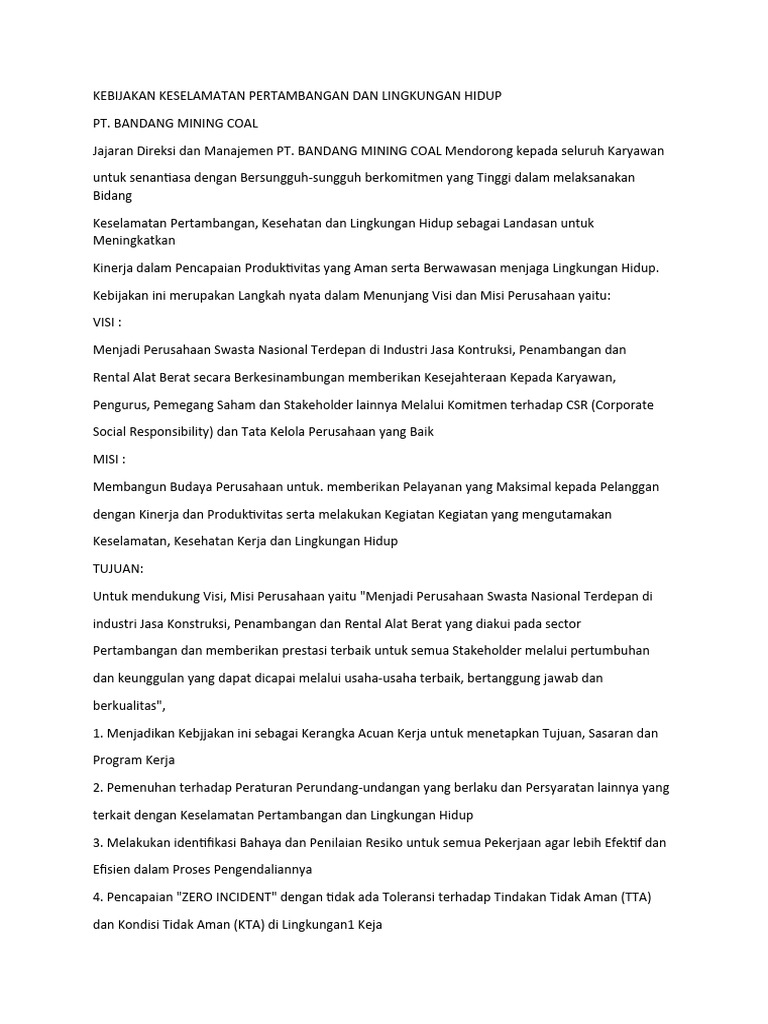 KEBIJAKAN KESELAMATAN PERTAMBANGAN DAN LINGKUNGAN HIDUP

PT. BANDANG MINING COAL

Jajaran Direksi dan Manajemen PT. BANDANG MINING COAL Mendorong kepada seluruh Karyawan

untuk senantiasa dengan Bersungguh-sungguh berkomitmen yang Tinggi dalam melaksanakan Bidang

Keselamatan Pertambangan, Kesehatan dan Lingkungan Hidup sebagai Landasan untuk Meningkatkan

Kinerja dalam Pencapaian Produktivitas yang Aman serta Berwawasan menjaga Lingkungan Hidup.

Kebijakan ini merupakan Langkah nyata dalam Menunjang Visi dan Misi Perusahaan yaitu:

VISI :

Menjadi Perusahaan Swasta Nasional Terdepan di Industri Jasa Kontruksi, Penambangan dan

Rental Alat Berat secara Berkesinambungan memberikan Kesejahteraan Kepada Karyawan,

Pengurus, Pemegang Saham dan Stakeholder lainnya Melalui Komitmen terhadap CSR (Corporate

Social Responsibility) dan Tata Kelola Perusahaan yang Baik

MISI :

Membangun Budaya Perusahaan untuk. memberikan Pelayanan yang Maksimal kepada Pelanggan

dengan Kinerja dan Produktivitas serta melakukan Kegiatan Kegiatan yang mengutamakan

Keselamatan, Kesehatan Kerja dan Lingkungan Hidup

TUJUAN:

Untuk mendukung Visi, Misi Perusahaan yaitu "Menjadi Perusahaan Swasta Nasional Terdepan di

industri Jasa Konstruksi, Penambangan dan Rental Alat Berat yang diakui pada sector

Pertambangan dan memberikan prestasi terbaik untuk semua Stakeholder melalui pertumbuhan

dan keunggulan yang dapat dicapai melalui usaha-usaha terbaik, bertanggung jawab dan

berkualitas",

1. Menjadikan Kebjjakan ini sebagai Kerangka Acuan Kerja untuk menetapkan Tujuan, Sasaran dan Program Kerja

2. Pemenuhan terhadap Peraturan Perundang-undangan yang berlaku dan Persyaratan lainnya yang terkait dengan Keselamatan Pertambangan dan Lingkungan Hidup

3. Melakukan identifikasi Bahaya dan Penilaian Resiko untuk semua Pekerjaan agar lebih Efektif dan Efisien dalam Proses Pengendaliannya

4. Pencapaian "ZERO INCIDENT" dengan tidak ada Toleransi terhadap Tindakan Tidak Aman (TTA) dan Kondisi Tidak Aman (KTA) di Lingkungan1 Keja